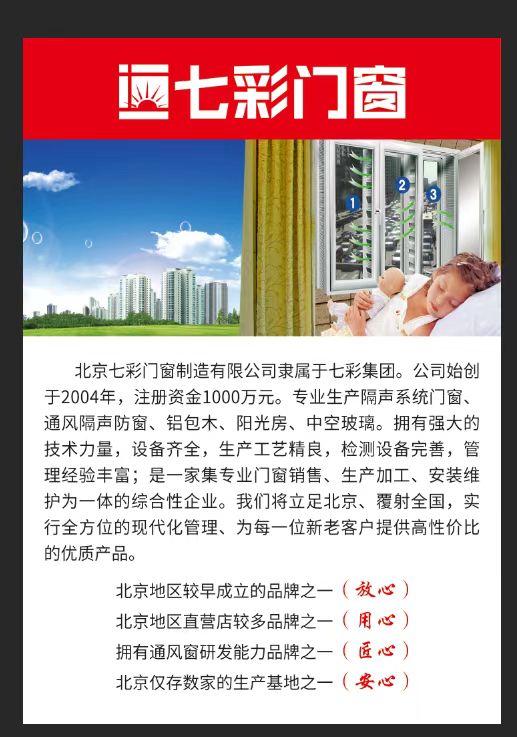 七彩门窗

1
2
3

北京七彩门窗制造有限公司隶属于七彩集团。公司始创于2004年，注册资金1000万元。专业生产隔声系统门窗、通风隔声防窗、铝包木、阳光房、中空玻璃。拥有强大的技术力量，设备齐全，生产工艺精良，检测设备完善，管理经验丰富；是一家集专业门窗销售、生产加工、安装维护为一体的综合性企业。我们将立足北京、覆射全国，实行全方位的现代化管理、为每一位新老客户提供高性价比的优质产品。

北京地区较早成立的品牌之一（放心）
北京地区直营店较多品牌之一（用心）
拥有通风窗研发能力品牌之一（匠心）
北京仅存数家的生产基地之一（安心）